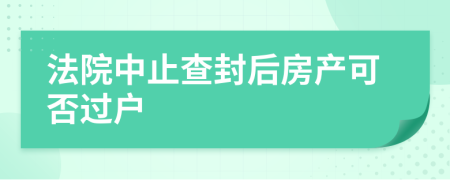 法院中止查封后房产可否过户